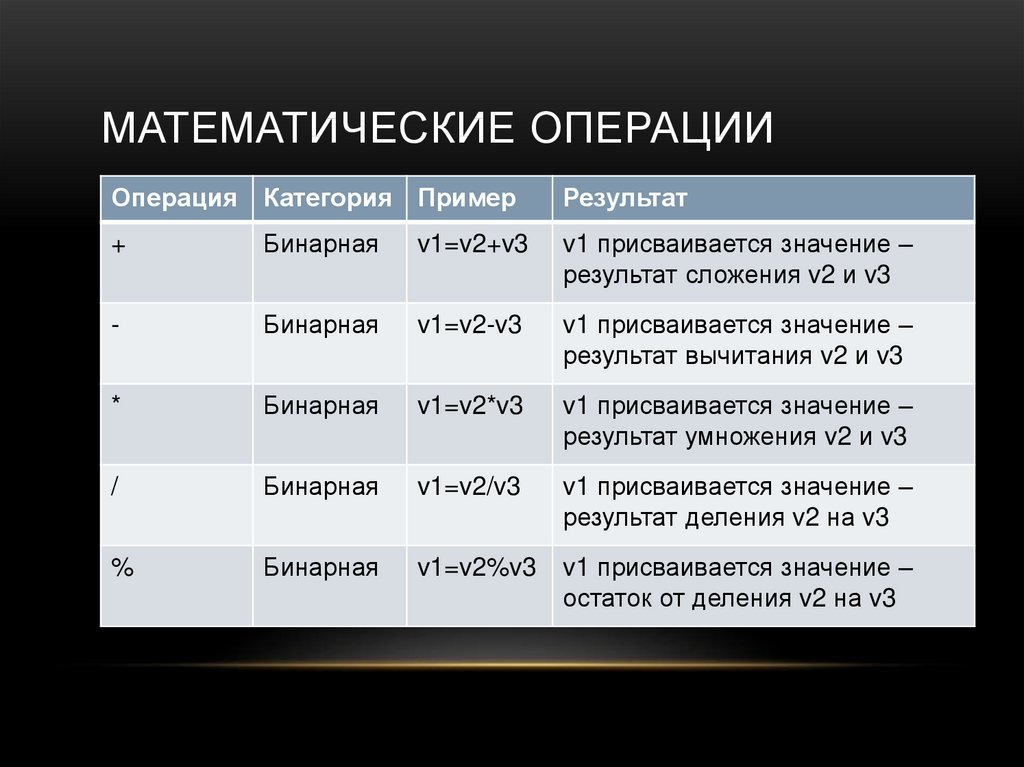 МАТЕМАТИЧЕСКИЕ ОПЕРАЦИИ

| Операция | Категория | Пример | Результат |
|---|---|---|---|
| + | Бинарная | v1=v2+v3 | v1 присваивается значение – результат сложения v2 и v3 |
| - | Бинарная | v1=v2-v3 | v1 присваивается значение – результат вычитания v2 и v3 |
| * | Бинарная | v1=v2*v3 | v1 присваивается значение – результат умножения v2 и v3 |
| / | Бинарная | v1=v2/v3 | v1 присваивается значение – результат деления v2 на v3 |
| % | Бинарная | v1=v2%v3 | v1 присваивается значение – остаток от деления v2 на v3 |